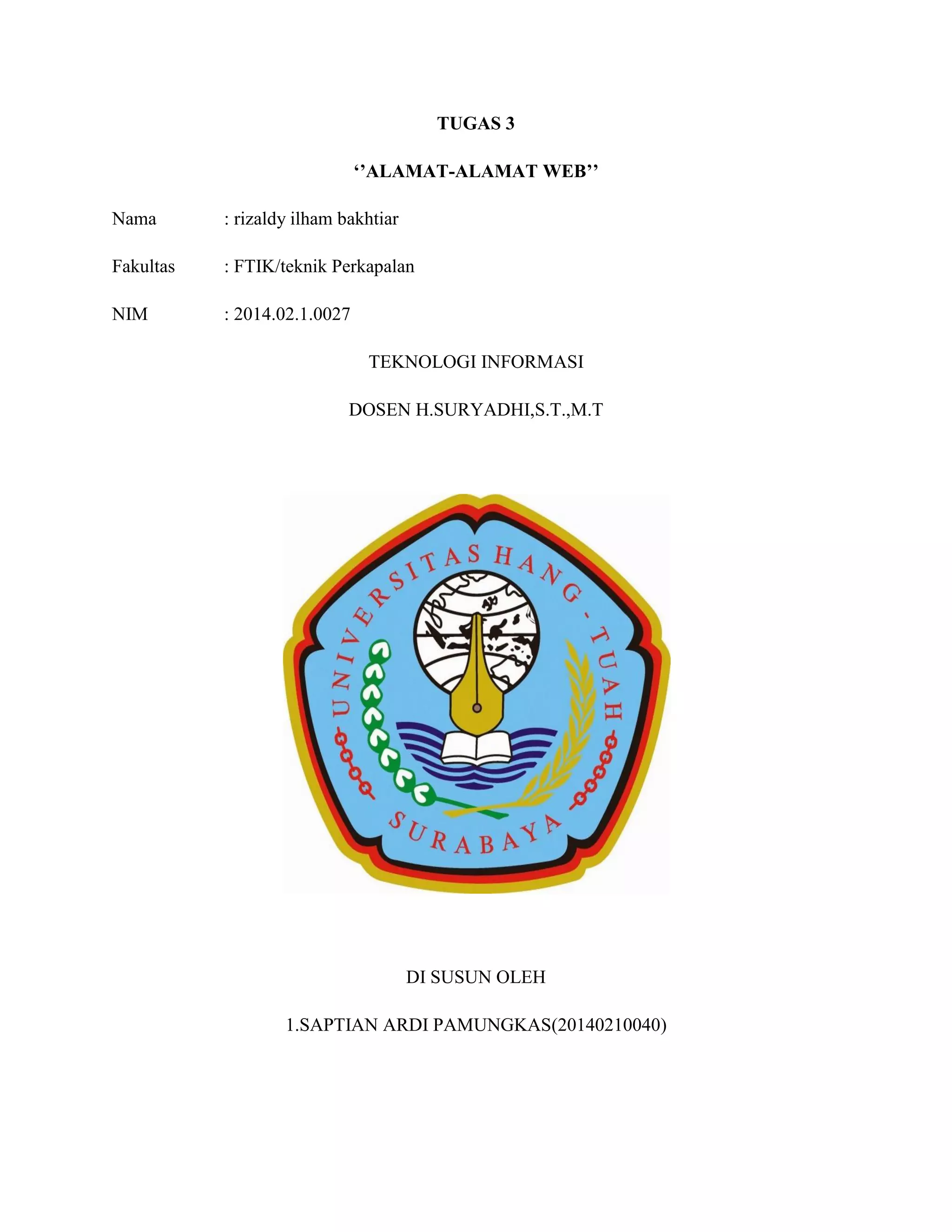 TUGAS 3

‘’ALAMAT-ALAMAT WEB’’

Nama : rizaldy ilham bakhtiar

Fakultas : FTIK/teknik Perkapalan

NIM : 2014.02.1.0027

TEKNOLOGI INFORMASI

DOSEN H.SURYADHI,S.T.,M.T

UNIVERSITAS HANG - TUAH
SURABAYA

DI SUSUN OLEH

1.SAPTIAN ARDI PAMUNGKAS(20140210040)